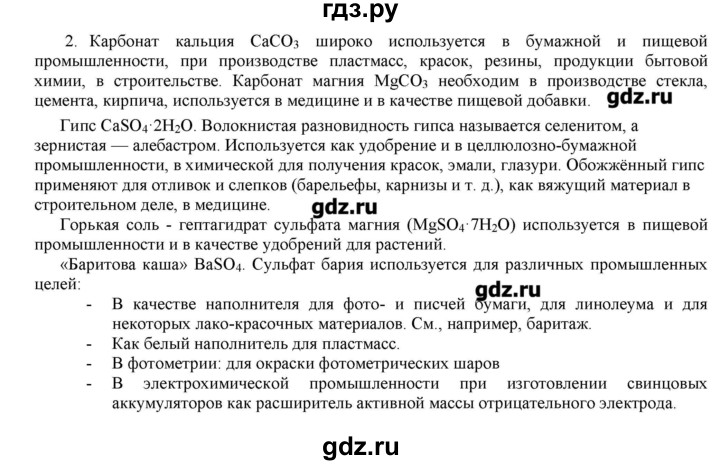 гдз.ру

2. Карбонат кальция $CaCO_3$ широко используется в бумажной и пищевой промышленности, при производстве пластмасс, красок, резины, продукции бытовой химии, в строительстве. Карбонат магния $MgCO_3$ необходим в производстве стекла, цемента, кирпича, используется в медицине и в качестве пищевой добавки. gdz.ru

Гипс $CaSO_4 \cdot 2H_2O$. Волокнистая разновидность гипса называется селенитом, а зернистая — алебастром. Используется как удобрение и в целлюлозно-бумажной промышленности, в химической для получения красок, эмали, глазури. Обожжённый гипс применяют для отливок и слепков (барельефы, карнизы и т. д.), как вяжущий материал в строительном деле, в медицине. gdz.ru

Горькая соль - гептагидрат сульфата магния ($MgSO_4 \cdot 7H_2O$) используется в пищевой промышленности и в качестве удобрений для растений.

«Баритова каша» $BaSO_4$. Сульфат бария используется для различных промышленных целей:

gdz.ru

- В качестве наполнителя для фото- и писчей бумаги, для линолеума и для некоторых лако-красочных материалов. См., например, баритаж.
- Как белый наполнитель для пластмасс.
- В фотометрии: для окраски фотометрических шаров
- В электрохимической промышленности при изготовлении свинцовых аккумуляторов как расширитель активной массы отрицательного электрода.

gdz.ru